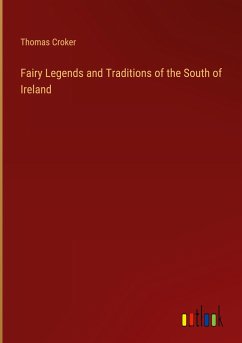 Thomas Croker

Fairy Legends and Traditions of the South of Ireland

outlook